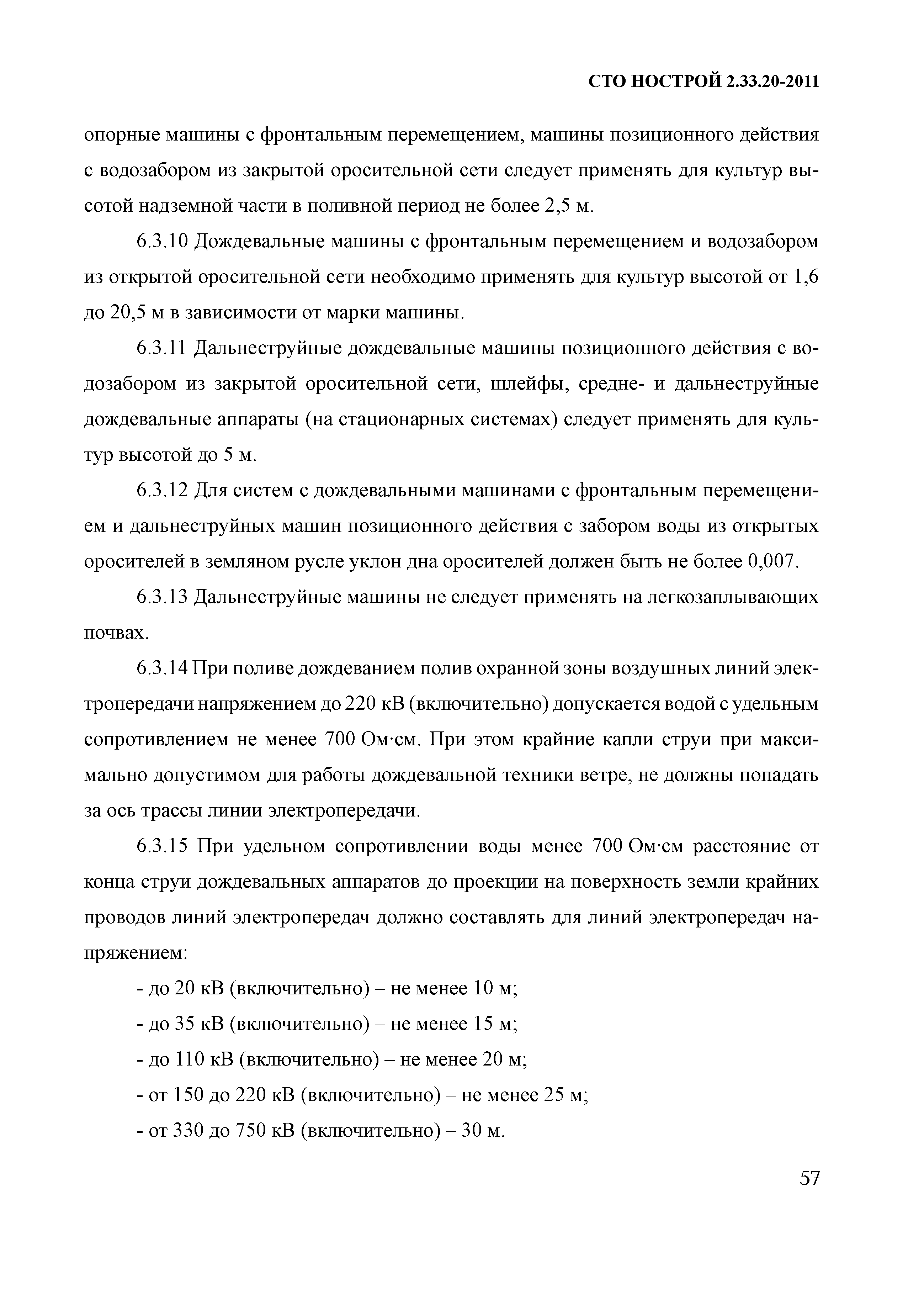 СТО НОСТРОЙ 2.33.20-2011

опорные машины с фронтальным перемещением, машины позиционного действия с водозабором из закрытой оросительной сети следует применять для культур высотой надземной части в поливной период не более 2,5 м.

6.3.10 Дождевальные машины с фронтальным перемещением и водозабором из открытой оросительной сети необходимо применять для культур высотой от 1,6 до 20,5 м в зависимости от марки машины.

6.3.11 Дальнеструйные дождевальные машины позиционного действия с водозабором из закрытой оросительной сети, шлейфы, средне- и дальнеструйные дождевальные аппараты (на стационарных системах) следует применять для культур высотой до 5 м.

6.3.12 Для систем с дождевальными машинами с фронтальным перемещением и дальнеструйных машин позиционного действия с забором воды из открытых оросителей в земляном русле уклон дна оросителей должен быть не более 0,007.

6.3.13 Дальнеструйные машины не следует применять на легкозаплывающих почвах.

6.3.14 При поливе дождеванием полив охранной зоны воздушных линий электропередачи напряжением до 220 кВ (включительно) допускается водой с удельным сопротивлением не менее 700 Ом·см. При этом крайние капли струи при максимально допустимом для работы дождевальной техники ветре, не должны попадать за ось трассы линии электропередачи.

6.3.15 При удельном сопротивлении воды менее 700 Ом·см расстояние от конца струи дождевальных аппаратов до проекции на поверхность земли крайних проводов линий электропередач должно составлять для линий электропередач напряжением:

- до 20 кВ (включительно) – не менее 10 м;

- до 35 кВ (включительно) – не менее 15 м;

- до 110 кВ (включительно) – не менее 20 м;

- от 150 до 220 кВ (включительно) – не менее 25 м;

- от 330 до 750 кВ (включительно) – 30 м.

57